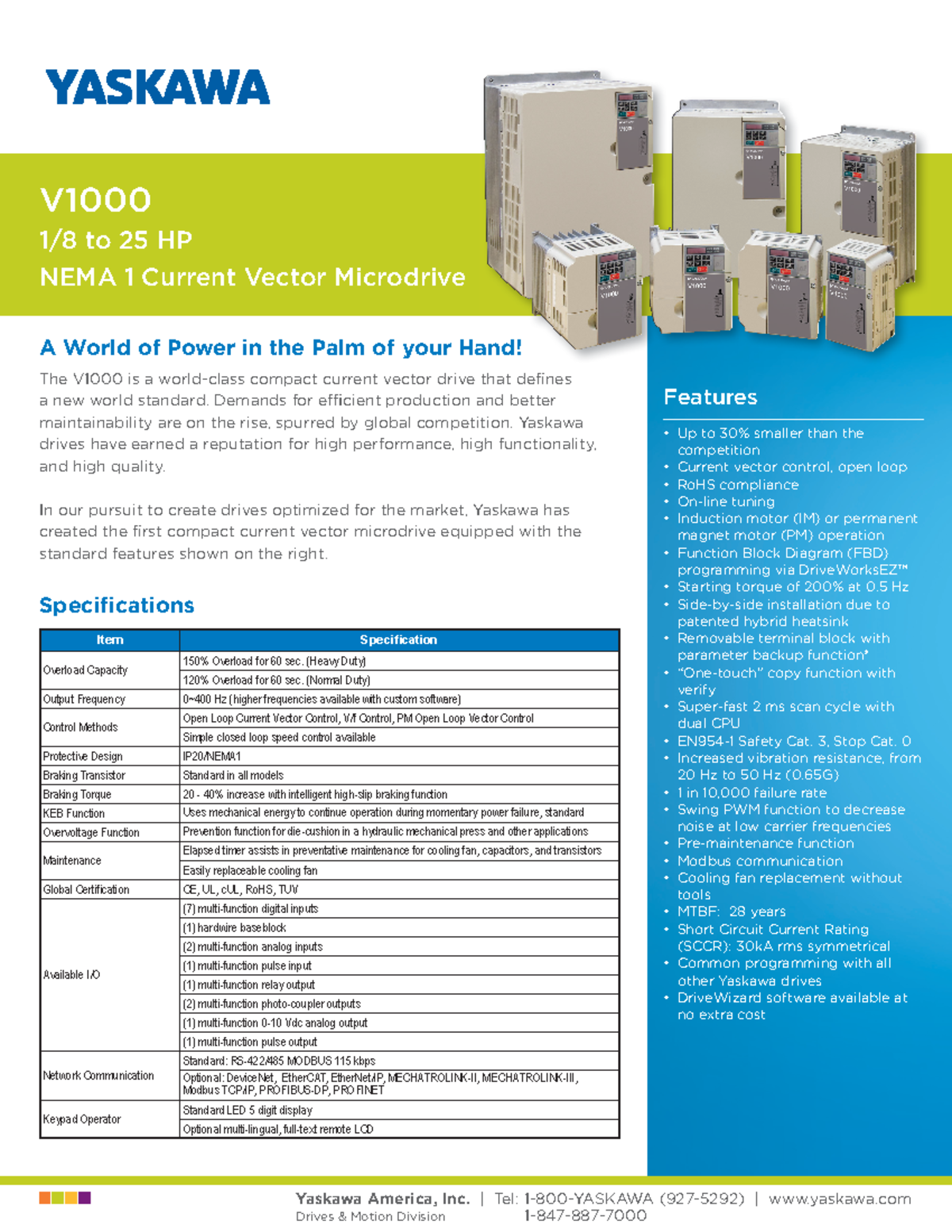 YASKAWA

V1000
1/8 to 25 HP
NEMA 1 Current Vector Microdrive

A World of Power in the Palm of your Hand!

The V1000 is a world-class compact current vector drive that defines a new world standard. Demands for efficient production and better maintainability are on the rise, spurred by global competition. Yaskawa drives have earned a reputation for high performance, high functionality, and high quality.

In our pursuit to create drives optimized for the market, Yaskawa has created the first compact current vector microdrive equipped with the standard features shown on the right.

Specifications

| Item | Specification |
|---|---|
| Overload Capacity | 150% Overload for 60 sec. (Heavy Duty) |
| | 120% Overload for 60 sec. (Normal Duty) |
| Output Frequency | 0~400 Hz (higher frequencies available with custom software) |
| Control Methods | Open Loop Current Vector Control, V/f Control, PM Open Loop Vector Control |
| | Simple closed loop speed control available |
| Protective Design | IP20/NEMA1 |
| Braking Transistor | Standard in all models |
| Braking Torque | 20 - 40% increase with intelligent high-slip braking function |
| KEB Function | Uses mechanical energy to continue operation during momentary power failure, standard |
| Overvoltage Function | Prevention function for die-cushion in a hydraulic mechanical press and other applications |
| Maintenance | Elapsed timer assists in preventative maintenance for cooling fan, capacitors, and transistors |
| | Easily replaceable cooling fan |
| Global Certification | CE, UL, cUL, RoHS, TUV |
| Available I/O | (7) multi-function digital inputs |
| | (1) hardwire baseblock |
| | (2) multi-function analog inputs |
| | (1) multi-function pulse input |
| | (1) multi-function relay output |
| | (2) multi-function photo-coupler outputs |
| | (1) multi-function 0-10 Vdc analog output |
| | (1) multi-function pulse output |
| Network Communication | Standard: RS-422/485 MODBUS 115 kbps |
| | Optional: DeviceNet, EtherCAT, EtherNet/IP, MECHATROLINK-II, MECHATROLINK-III, Modbus TCP/IP, PROFIBUS-DP, PROFINET |
| Keypad Operator | Standard LED 5 digit display |
| | Optional multi-lingual, full-text remote LCD |

Features

• Up to 30% smaller than the competition
• Current vector control, open loop
• RoHS compliance
• On-line tuning
• Induction motor (IM) or permanent magnet motor (PM) operation
• Function Block Diagram (FBD) programming via DriveWorksEZ™
• Starting torque of 200% at 0.5 Hz
• Side-by-side installation due to patented hybrid heatsink
• Removable terminal block with parameter backup function*
• "One-touch" copy function with verify
• Super-fast 2 ms scan cycle with dual CPU
• EN954-1 Safety Cat. 3, Stop Cat. 0
• Increased vibration resistance, from 20 Hz to 50 Hz (0.65G)
• 1 in 10,000 failure rate
• Swing PWM function to decrease noise at low carrier frequencies
• Pre-maintenance function
• Modbus communication
• Cooling fan replacement without tools
• MTBF: 28 years
• Short Circuit Current Rating (SCCR): 30kA rms symmetrical
• Common programming with all other Yaskawa drives
• DriveWizard software available at no extra cost

Yaskawa America, Inc. | Tel: 1-800-YASKAWA (927-5292) | www.yaskawa.com
Drives & Motion Division 1-847-887-7000